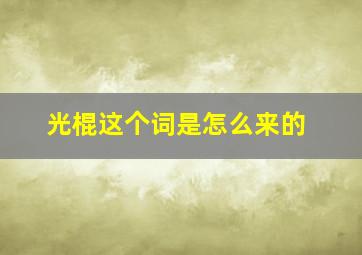 光棍这个词是怎么来的